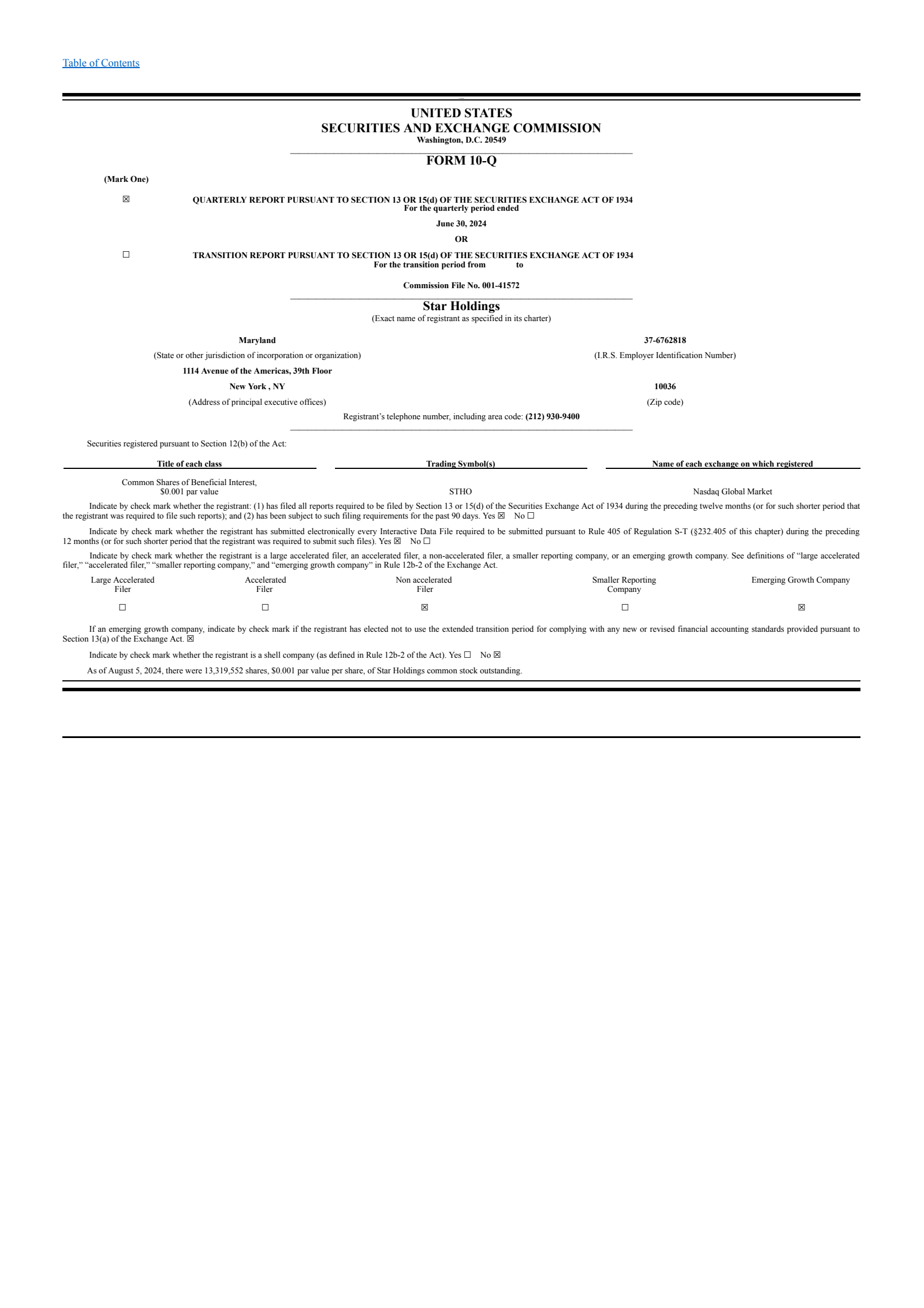 Table of Contents

UNITED STATES
SECURITIES AND EXCHANGE COMMISSION
Washington, D.C. 20549

FORM 10-Q

(Mark One)

☒ QUARTERLY REPORT PURSUANT TO SECTION 13 OR 15(d) OF THE SECURITIES EXCHANGE ACT OF 1934
For the quarterly period ended
June 30, 2024
OR

☐ TRANSITION REPORT PURSUANT TO SECTION 13 OR 15(d) OF THE SECURITIES EXCHANGE ACT OF 1934
For the transition period from to

Commission File No. 001-41572

Star Holdings
(Exact name of registrant as specified in its charter)

Maryland
(State or other jurisdiction of incorporation or organization)

37-6762818
(I.R.S. Employer Identification Number)

1114 Avenue of the Americas, 39th Floor
New York , NY
(Address of principal executive offices)

10036
(Zip code)

Registrant's telephone number, including area code: (212) 930-9400

Securities registered pursuant to Section 12(b) of the Act:

| Title of each class | Trading Symbol(s) | Name of each exchange on which registered |
|---|---|---|
| Common Shares of Beneficial Interest, $0.001 par value | STHO | Nasdaq Global Market |

Indicate by check mark whether the registrant: (1) has filed all reports required to be filed by Section 13 or 15(d) of the Securities Exchange Act of 1934 during the preceding twelve months (or for such shorter period that the registrant was required to file such reports); and (2) has been subject to such filing requirements for the past 90 days. Yes ☒ No ☐

Indicate by check mark whether the registrant has submitted electronically every Interactive Data File required to be submitted pursuant to Rule 405 of Regulation S-T (§232.405 of this chapter) during the preceding 12 months (or for such shorter period that the registrant was required to submit such files). Yes ☒ No ☐

Indicate by check mark whether the registrant is a large accelerated filer, an accelerated filer, a non-accelerated filer, a smaller reporting company, or an emerging growth company. See definitions of "large accelerated filer," "accelerated filer," "smaller reporting company," and "emerging growth company" in Rule 12b-2 of the Exchange Act.

| Large Accelerated Filer | Accelerated Filer | Non accelerated Filer | Smaller Reporting Company | Emerging Growth Company |
|---|---|---|---|---|
| ☐ | ☐ | ☒ | ☐ | ☒ |

If an emerging growth company, indicate by check mark if the registrant has elected not to use the extended transition period for complying with any new or revised financial accounting standards provided pursuant to Section 13(a) of the Exchange Act. ☒

Indicate by check mark whether the registrant is a shell company (as defined in Rule 12b-2 of the Act). Yes ☐ No ☒

As of August 5, 2024, there were 13,319,552 shares, $0.001 par value per share, of Star Holdings common stock outstanding.